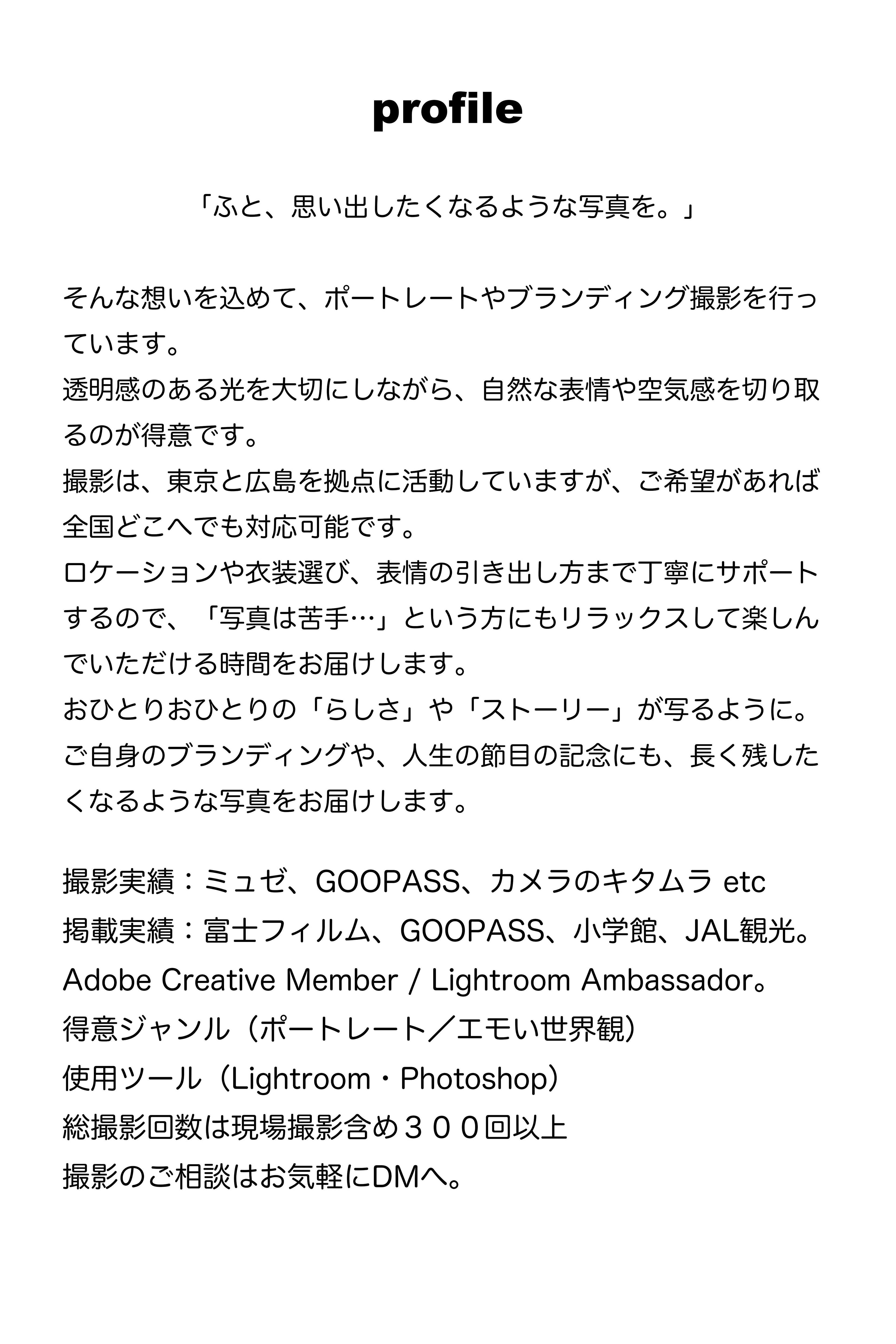 profile

「ふと、思い出したくなるような写真を。」

そんな想いを込めて、ポートレートやブランディング撮影を行っています。
透明感のある光を大切にしながら、自然な表情や空気感を切り取るのが得意です。
撮影は、東京と広島を拠点に活動していますが、ご希望があれば全国どこへでも対応可能です。
ロケーションや衣装選び、表情の引き出し方まで丁寧にサポートするので、「写真は苦手…」という方にもリラックスして楽しんでいただける時間をお届けします。
おひとりおひとりの「らしさ」や「ストーリー」が写るように。
ご自身のブランディングや、人生の節目の記念にも、長く残したくなるような写真をお届けします。

撮影実績：ミュゼ、GOOPASS、カメラのキタムラ etc
掲載実績：富士フィルム、GOOPASS、小学館、JAL観光。
Adobe Creative Member / Lightroom Ambassador。
得意ジャンル（ポートレート／エモい世界観）
使用ツール（Lightroom・Photoshop）
総撮影回数は現場撮影含め３００回以上
撮影のご相談はお気軽にDMへ。